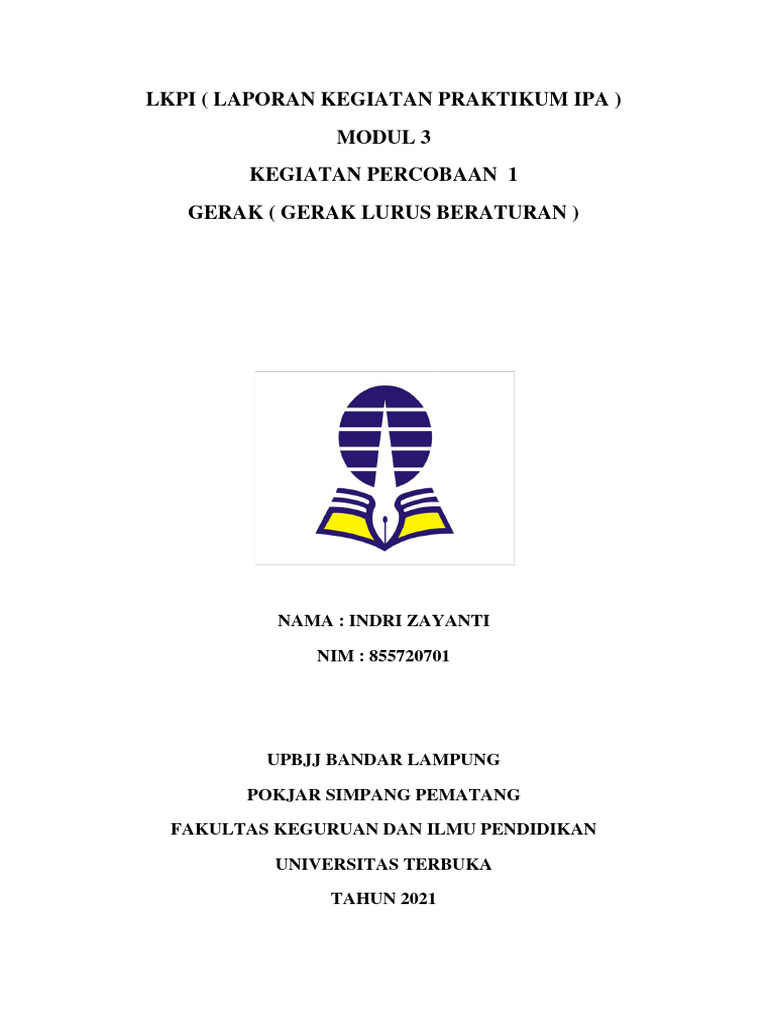 LKPI ( LAPORAN KEGIATAN PRAKTIKUM IPA )

MODUL 3

KEGIATAN PERCOBAAN 1

GERAK ( GERAK LURUS BERATURAN )

NAMA : INDRI ZAYANTI

NIM : 855720701

UPBJJ BANDAR LAMPUNG

POKJAR SIMPANG PEMATANG

FAKULTAS KEGURUAN DAN ILMU PENDIDIKAN

UNIVERSITAS TERBUKA

TAHUN 2021